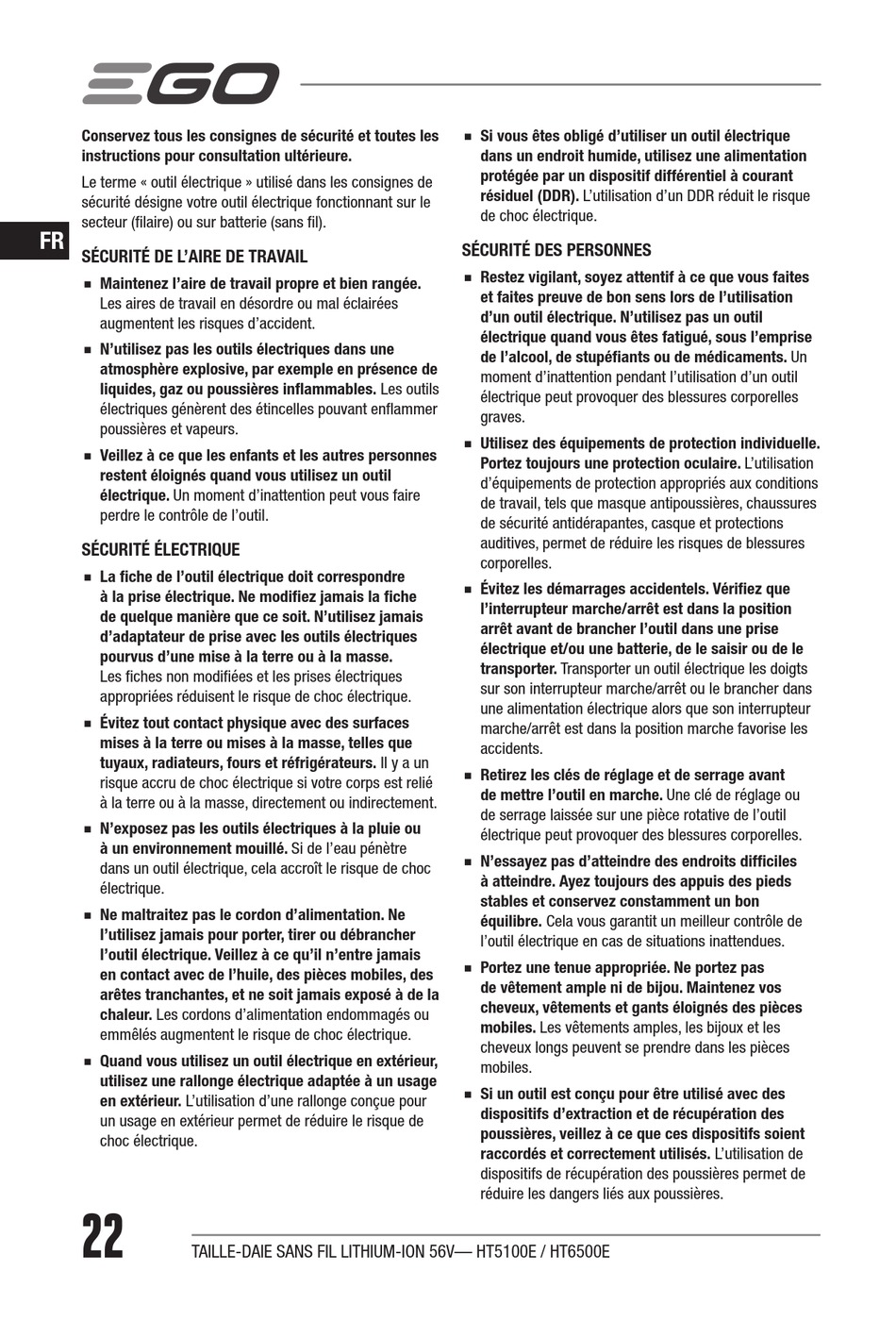 EGO

FR

Conservez tous les consignes de sécurité et toutes les instructions pour consultation ultérieure.

Le terme « outil électrique » utilisé dans les consignes de sécurité désigne votre outil électrique fonctionnant sur le secteur (filaire) ou sur batterie (sans fil).

SÉCURITÉ DE L'AIRE DE TRAVAIL

■ Maintenez l'aire de travail propre et bien rangée. Les aires de travail en désordre ou mal éclairées augmentent les risques d'accident.

■ N'utilisez pas les outils électriques dans une atmosphère explosive, par exemple en présence de liquides, gaz ou poussières inflammables. Les outils électriques génèrent des étincelles pouvant enflammer poussières et vapeurs.

■ Veillez à ce que les enfants et les autres personnes restent éloignés quand vous utilisez un outil électrique. Un moment d'inattention peut vous faire perdre le contrôle de l'outil.

SÉCURITÉ ÉLECTRIQUE

■ La fiche de l'outil électrique doit correspondre à la prise électrique. Ne modifiez jamais la fiche de quelque manière que ce soit. N'utilisez jamais d'adaptateur de prise avec les outils électriques pourvus d'une mise à la terre ou à la masse. Les fiches non modifiées et les prises électriques appropriées réduisent le risque de choc électrique.

■ Évitez tout contact physique avec des surfaces mises à la terre ou mises à la masse, telles que tuyaux, radiateurs, fours et réfrigérateurs. Il y a un risque accru de choc électrique si votre corps est relié à la terre ou à la masse, directement ou indirectement.

■ N'exposez pas les outils électriques à la pluie ou à un environnement mouillé. Si de l'eau pénètre dans un outil électrique, cela accroît le risque de choc électrique.

■ Ne maltraitez pas le cordon d'alimentation. Ne l'utilisez jamais pour porter, tirer ou débrancher l'outil électrique. Veillez à ce qu'il n'entre jamais en contact avec de l'huile, des pièces mobiles, des arêtes tranchantes, et ne soit jamais exposé à de la chaleur. Les cordons d'alimentation endommagés ou emmêlés augmentent le risque de choc électrique.

■ Quand vous utilisez un outil électrique en extérieur, utilisez une rallonge électrique adaptée à un usage en extérieur. L'utilisation d'une rallonge conçue pour un usage en extérieur permet de réduire le risque de choc électrique.

■ Si vous êtes obligé d'utiliser un outil électrique dans un endroit humide, utilisez une alimentation protégée par un dispositif différentiel à courant résiduel (DDR). L'utilisation d'un DDR réduit le risque de choc électrique.

SÉCURITÉ DES PERSONNES

■ Restez vigilant, soyez attentif à ce que vous faites et faites preuve de bon sens lors de l'utilisation d'un outil électrique. N'utilisez pas un outil électrique quand vous êtes fatigué, sous l'emprise de l'alcool, de stupéfiants ou de médicaments. Un moment d'inattention pendant l'utilisation d'un outil électrique peut provoquer des blessures corporelles graves.

■ Utilisez des équipements de protection individuelle. Portez toujours une protection oculaire. L'utilisation d'équipements de protection appropriés aux conditions de travail, tels que masque antipoussières, chaussures de sécurité antidérapantes, casque et protections auditives, permet de réduire les risques de blessures corporelles.

■ Évitez les démarrages accidentels. Vérifiez que l'interrupteur marche/arrêt est dans la position arrêt avant de brancher l'outil dans une prise électrique et/ou une batterie, de le saisir ou de le transporter. Transporter un outil électrique les doigts sur son interrupteur marche/arrêt ou le brancher dans une alimentation électrique alors que son interrupteur marche/arrêt est dans la position marche favorise les accidents.

■ Retirez les clés de réglage et de serrage avant de mettre l'outil en marche. Une clé de réglage ou de serrage laissée sur une pièce rotative de l'outil électrique peut provoquer des blessures corporelles.

■ N'essayez pas d'atteindre des endroits difficiles à atteindre. Ayez toujours des appuis des pieds stables et conservez constamment un bon équilibre. Cela vous garantit un meilleur contrôle de l'outil électrique en cas de situations inattendues.

■ Portez une tenue appropriée. Ne portez pas de vêtement ample ni de bijou. Maintenez vos cheveux, vêtements et gants éloignés des pièces mobiles. Les vêtements amples, les bijoux et les cheveux longs peuvent se prendre dans les pièces mobiles.

■ Si un outil est conçu pour être utilisé avec des dispositifs d'extraction et de récupération des poussières, veillez à ce que ces dispositifs soient raccordés et correctement utilisés. L'utilisation de dispositifs de récupération des poussières permet de réduire les dangers liés aux poussières.

22 TAILLE-DAIE SANS FIL LITHIUM-ION 56V— HT5100E / HT6500E